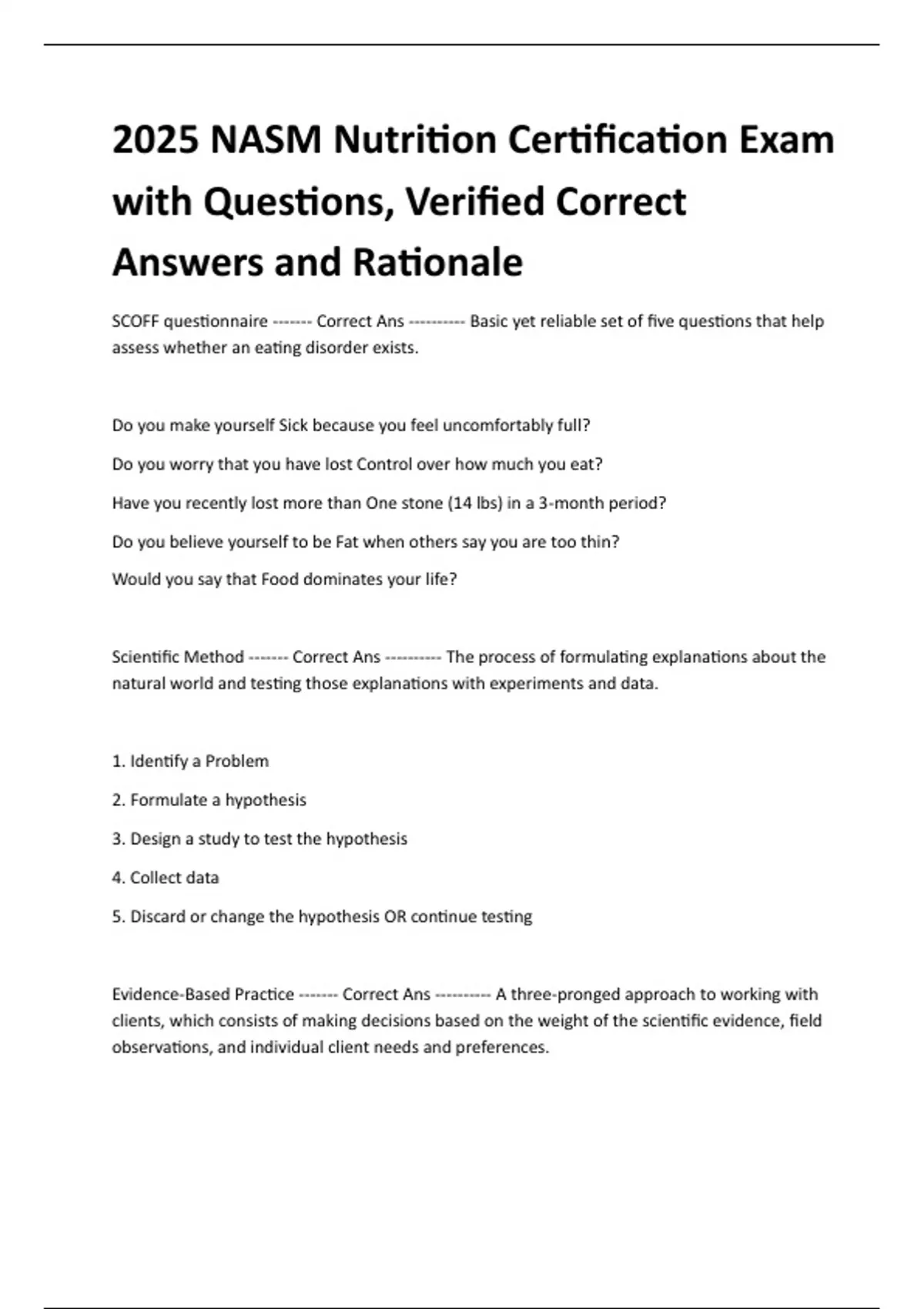 2025 NASM Nutrition Certification Exam with Questions, Verified Correct Answers and Rationale

SCOFF questionnaire ------- Correct Ans ---------- Basic yet reliable set of five questions that help assess whether an eating disorder exists.

Do you make yourself Sick because you feel uncomfortably full?

Do you worry that you have lost Control over how much you eat?

Have you recently lost more than One stone (14 lbs) in a 3-month period?

Do you believe yourself to be Fat when others say you are too thin?

Would you say that Food dominates your life?

Scientific Method ------- Correct Ans ---------- The process of formulating explanations about the natural world and testing those explanations with experiments and data.

1. Identify a Problem

2. Formulate a hypothesis

3. Design a study to test the hypothesis

4. Collect data

5. Discard or change the hypothesis OR continue testing

Evidence-Based Practice ------- Correct Ans ---------- A three-pronged approach to working with clients, which consists of making decisions based on the weight of the scientific evidence, field observations, and individual client needs and preferences.